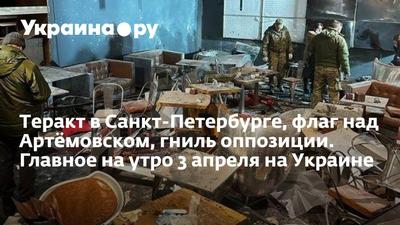 Украина.ру

Теракт в Санкт-Петербурге, флаг над Артёмовском, гниль оппозиции. Главное на утро 3 апреля на Украине